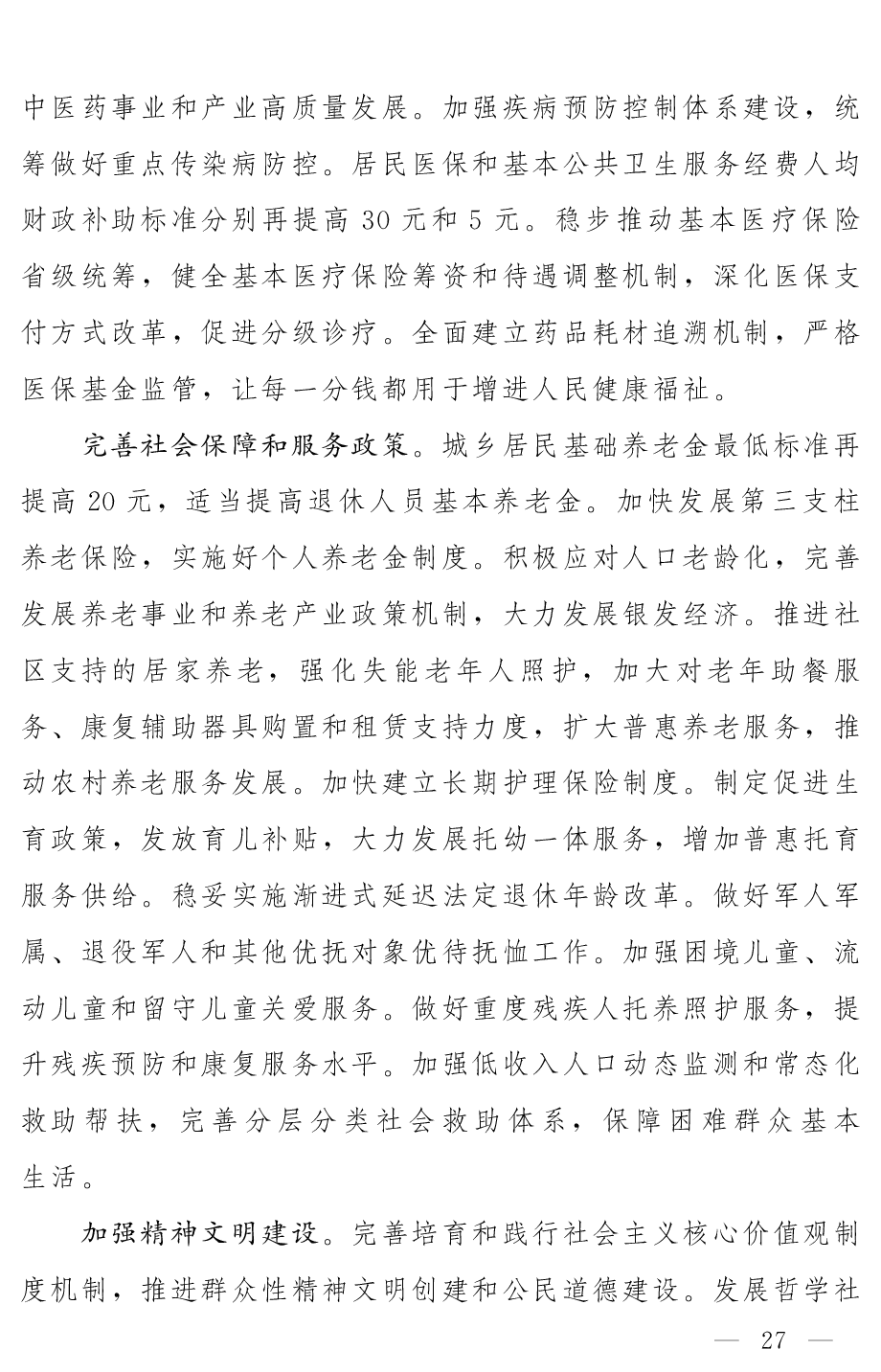 中医药事业和产业高质量发展。加强疾病预防控制体系建设，统筹做好重点传染病防控。居民医保和基本公共卫生服务经费人均财政补助标准分别再提高 30 元和 5 元。稳步推动基本医疗保险省级统筹，健全基本医疗保险筹资和待遇调整机制，深化医保支付方式改革，促进分级诊疗。全面建立药品耗材追溯机制，严格医保基金监管，让每一分钱都用于增进人民健康福祉。

完善社会保障和服务政策。城乡居民基础养老金最低标准再提高 20 元，适当提高退休人员基本养老金。加快发展第三支柱养老保险，实施好个人养老金制度。积极应对人口老龄化，完善发展养老事业和养老产业政策机制，大力发展银发经济。推进社区支持的居家养老，强化失能老年人照护，加大对老年助餐服务、康复辅助器具购置和租赁支持力度，扩大普惠养老服务，推动农村养老服务发展。加快建立长期护理保险制度。制定促进生育政策，发放育儿补贴，大力发展托幼一体服务，增加普惠托育服务供给。稳妥实施渐进式延迟法定退休年龄改革。做好军人军属、退役军人和其他优抚对象优待抚恤工作。加强困境儿童、流动儿童和留守儿童关爱服务。做好重度残疾人托养照护服务，提升残疾预防和康复服务水平。加强低收入人口动态监测和常态化救助帮扶，完善分层分类社会救助体系，保障困难群众基本生活。

加强精神文明建设。完善培育和践行社会主义核心价值观制度机制，推进群众性精神文明创建和公民道德建设。发展哲学社

— 27 —